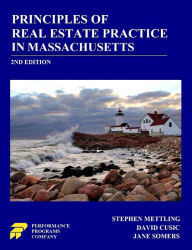 PRINCIPLES OF REAL ESTATE PRACTICE IN MASSACHUSETTS

2ND EDITION

PERFORMANCE PROGRAMS COMPANY

STEPHEN METTLING
DAVID CUSIC
JANE SOMERS